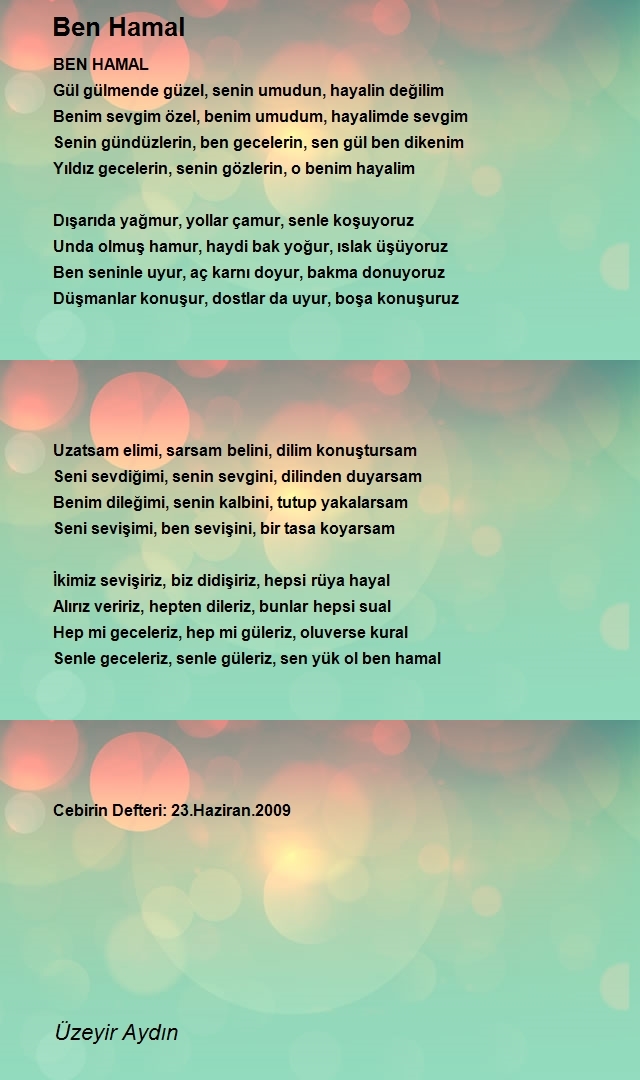 Ben Hamal

BEN HAMAL
Gül gülmende güzel, senin umudun, hayalin değilim
Benim sevgim özel, benim umudum, hayalimde sevgim
Senin gündüzlerin, ben gecelerin, sen gül ben dikenim
Yıldız gecelerin, senin gözlerin, o benim hayalim

Dışarıda yağmur, yollar çamur, senle koşuyoruz
Unda olmuş hamur, haydi bak yoğur, ıslak üşüyoruz
Ben seninle uyur, aç karnı doyur, bakma donuyoruz
Düşmanlar konuşur, dostlar da uyur, boşa konuşuruz

Uzatsam elimi, sarsam belini, dilim konuştursam
Seni sevdiğimi, senin sevgini, dilinden duyarsam
Benim dileğimi, senin kalbini, tutup yakalarsam
Seni sevişimi, ben sevişini, bir tasa koyarsam

İkimiz sevişiriz, biz didişiriz, hepsi rüya hayal
Alırız veririz, hepten dileriz, bunlar hepsi sual
Hep mi geceleriz, hep mi güleriz, oluverse kural
Senle geceleriz, senle güleriz, sen yük ol ben hamal

Cebirin Defteri: 23.Haziran.2009

Üzeyir Aydın